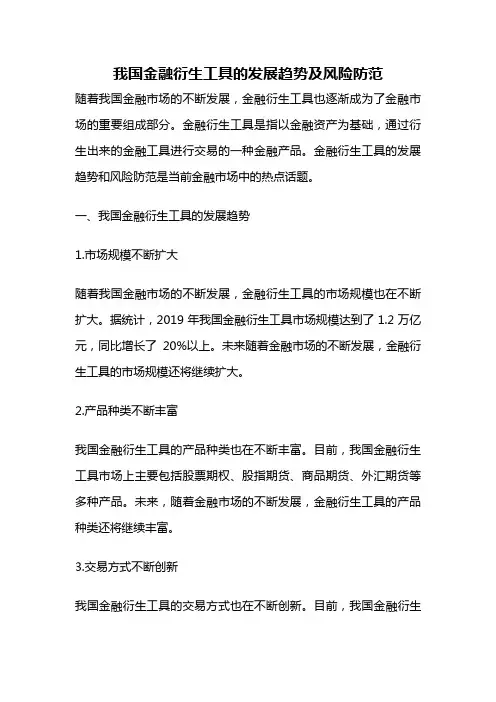 我国金融衍生工具的发展趋势及风险防范

随着我国金融市场的不断发展，金融衍生工具也逐渐成为了金融市场的重要组成部分。金融衍生工具是指以金融资产为基础，通过衍生出来的金融工具进行交易的一种金融产品。金融衍生工具的发展趋势和风险防范是当前金融市场中的热点话题。

一、我国金融衍生工具的发展趋势

1.市场规模不断扩大

随着我国金融市场的不断发展，金融衍生工具的市场规模也在不断扩大。据统计，2019 年我国金融衍生工具市场规模达到了 1.2 万亿元，同比增长了 20%以上。未来随着金融市场的不断发展，金融衍生工具的市场规模还将继续扩大。

2.产品种类不断丰富

我国金融衍生工具的产品种类也在不断丰富。目前，我国金融衍生工具市场上主要包括股票期权、股指期货、商品期货、外汇期货等多种产品。未来，随着金融市场的不断发展，金融衍生工具的产品种类还将继续丰富。

3.交易方式不断创新

我国金融衍生工具的交易方式也在不断创新。目前，我国金融衍生